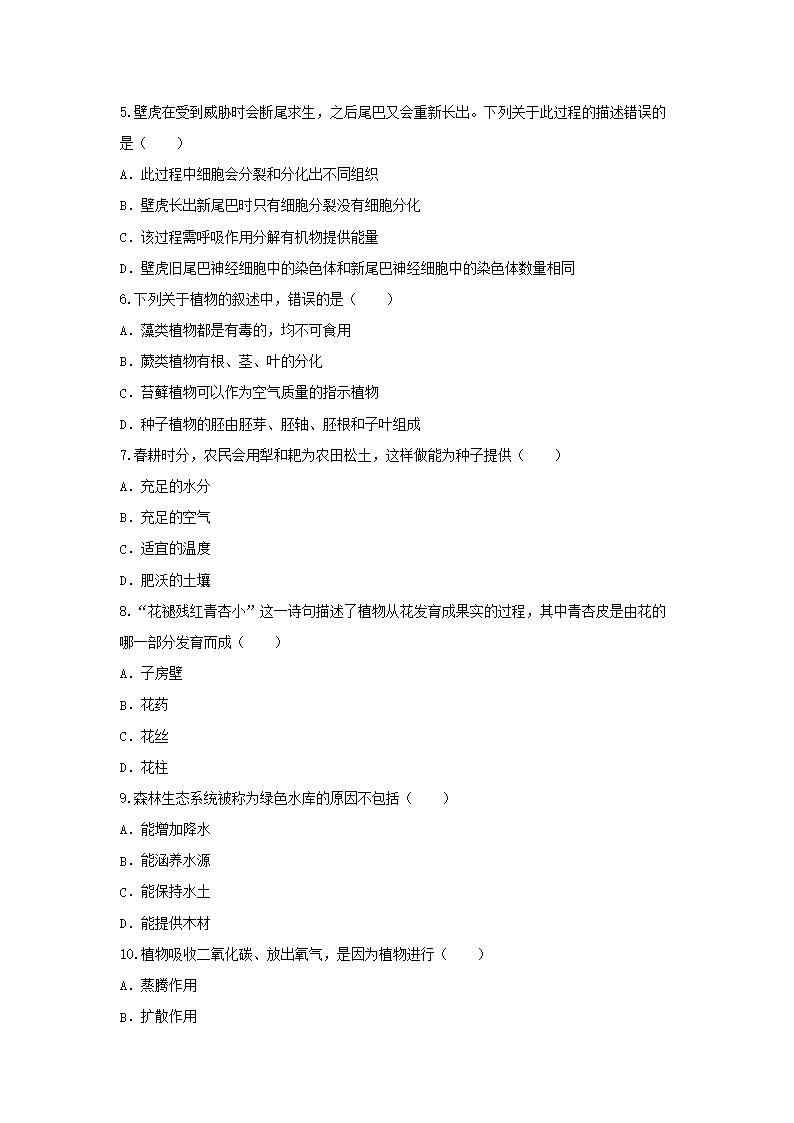 5.壁虎在受到威胁时会断尾求生，之后尾巴又会重新长出。下列关于此过程的描述错误的是（　　）

A．此过程中细胞会分裂和分化出不同组织

B．壁虎长出新尾巴时只有细胞分裂没有细胞分化

C．该过程需呼吸作用分解有机物提供能量

D．壁虎旧尾巴神经细胞中的染色体和新尾巴神经细胞中的染色体数量相同

6.下列关于植物的叙述中，错误的是（　　）

A．藻类植物都是有毒的，均不可食用

B．蕨类植物有根、茎、叶的分化

C．苔藓植物可以作为空气质量的指示植物

D．种子植物的胚由胚芽、胚轴、胚根和子叶组成

7.春耕时分，农民会用犁和耙为农田松土，这样做能为种子提供（　　）

A．充足的水分

B．充足的空气

C．适宜的温度

D．肥沃的土壤

8.“花褪残红青杏小”这一诗句描述了植物从花发育成果实的过程，其中青杏皮是由花的哪一部分发育而成（　　）

A．子房壁

B．花药

C．花丝

D．花柱

9.森林生态系统被称为绿色水库的原因不包括（　　）

A．能增加降水

B．能涵养水源

C．能保持水土

D．能提供木材

10.植物吸收二氧化碳、放出氧气，是因为植物进行（　　）

A．蒸腾作用

B．扩散作用